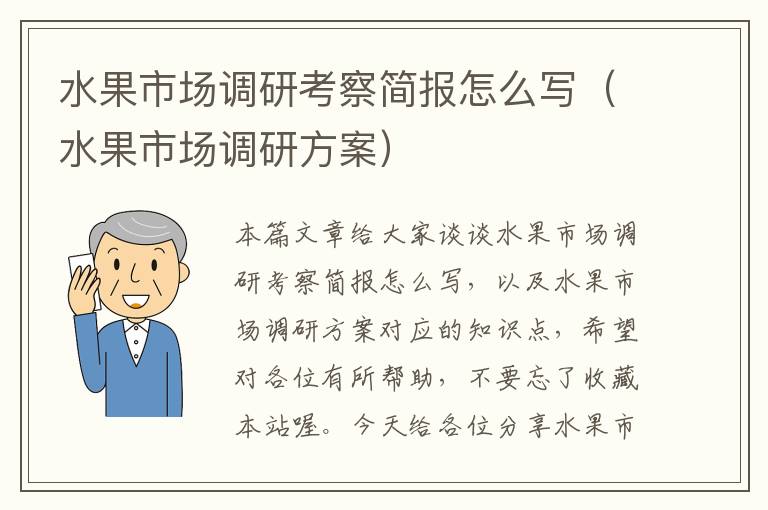 水果市场调研考察简报怎么写（水果市场调研方案）

本篇文章给大家谈谈水果市场调研考察简报怎么写，以及水果市场调研方案对应的知识点，希望对各位有所帮助，不要忘了收藏本站喔。今天给各位分享水果市